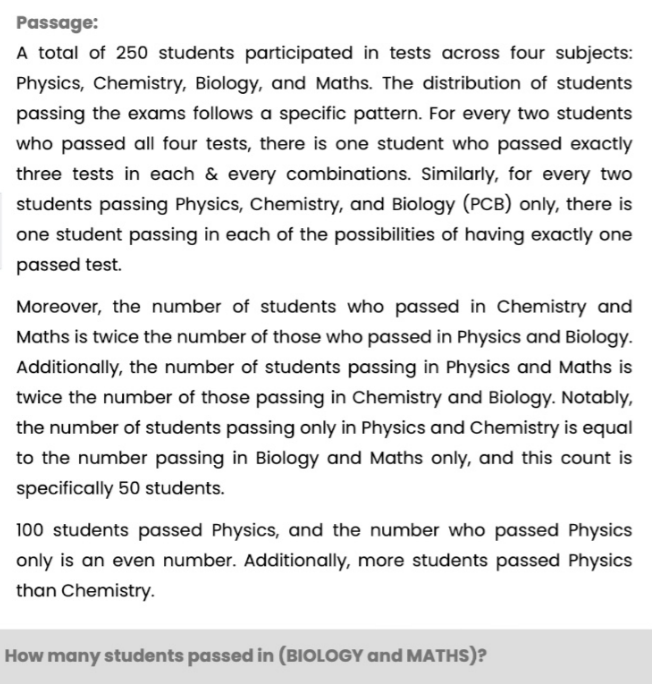 Passage:

A total of 250 students participated in tests across four subjects: Physics, Chemistry, Biology, and Maths. The distribution of students passing the exams follows a specific pattern. For every two students who passed all four tests, there is one student who passed exactly three tests in each & every combinations. Similarly, for every two students passing Physics, Chemistry, and Biology (PCB) only, there is one student passing in each of the possibilities of having exactly one passed test.

Moreover, the number of students who passed in Chemistry and Maths is twice the number of those who passed in Physics and Biology. Additionally, the number of students passing in Physics and Maths is twice the number of those passing in Chemistry and Biology. Notably, the number of students passing only in Physics and Chemistry is equal to the number passing in Biology and Maths only, and this count is specifically 50 students.

100 students passed Physics, and the number who passed Physics only is an even number. Additionally, more students passed Physics than Chemistry.

How many students passed in (BIOLOGY and MATHS)?